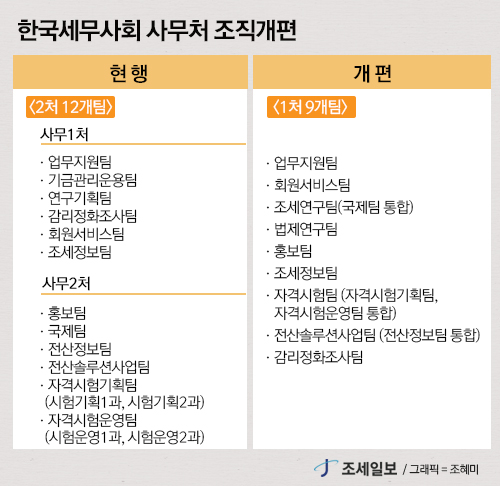 한국세무사회 사무처 조직개편

현 행

〈2처 12개팀〉

사무1처

· 업무지원팀
· 기금관리운용팀
· 연구기획팀
· 감리정화조사팀
· 회원서비스팀
· 조세정보팀

사무2처

· 홍보팀
· 국제팀
· 전산정보팀
· 전산솔루션사업팀
· 자격시험기획팀 (시험기획1과, 시험기획2과)
· 자격시험운영팀 (시험운영1과, 시험운영2과)

개 편

〈1처 9개팀〉

· 업무지원팀
· 회원서비스팀
· 조세연구팀(국제팀 통합)
· 법제연구팀
· 홍보팀
· 조세정보팀
· 자격시험팀 (자격시험기획팀, 자격시험운영팀 통합)
· 전산솔루션사업팀 (전산정보팀 통합)
· 감리정화조사팀

조세일보 / 그래픽 = 조혜미